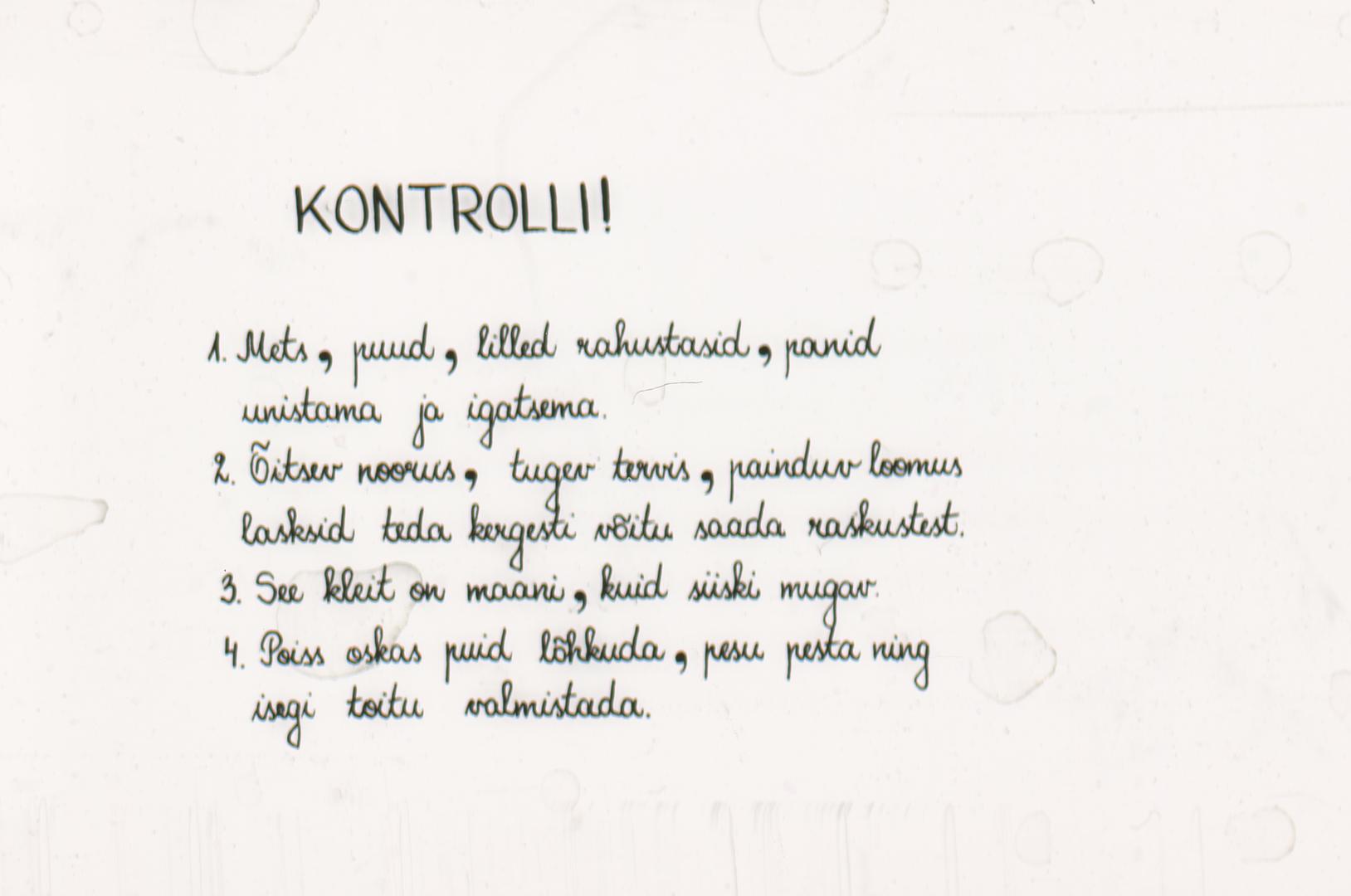 KONTROLLI!

1. Mets, puud, lilled rahustasid, panid unistama ja igatsema.
2. Õitsev noorus, tugev tervis, painduv loomus lasksid teda kergesti võitu saada raskustest.
3. See kleit on maani, kuid siiski mugav.
4. Poiss oskas puid lõhkuda, pesu pesta ning isegi toitu valmistada.